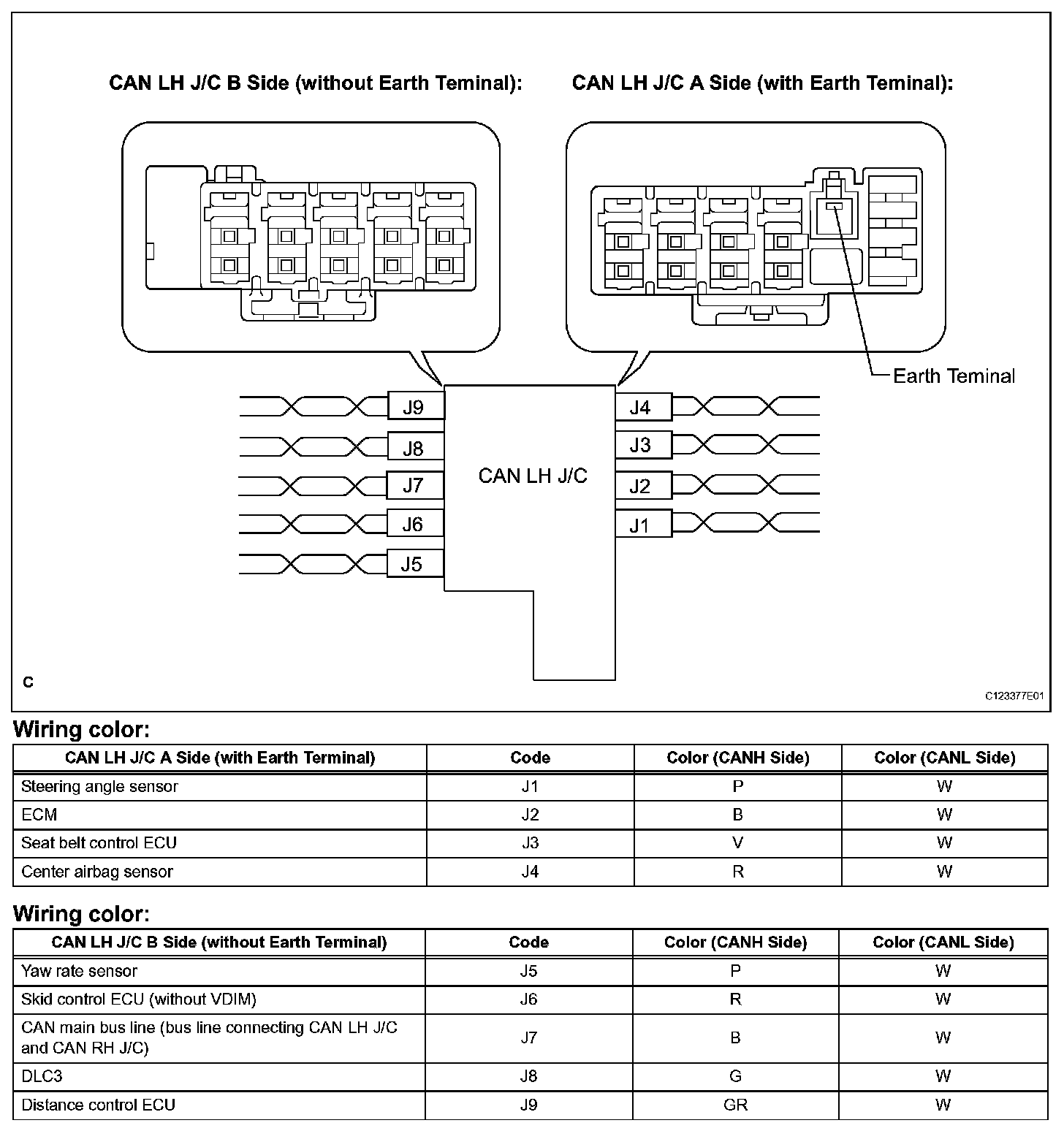 CAN LH J/C B Side (without Earth Teminal):

CAN LH J/C A Side (with Earth Teminal):

Earth Teminal

J9
J8
J7
J6
J5

CAN LH J/C

J4
J3
J2
J1

C

C123377E01

Wiring color:

| CAN LH J/C A Side (with Earth Terminal) | Code | Color (CANH Side) | Color (CANL Side) |
|---|---|---|---|
| Steering angle sensor | J1 | P | W |
| ECM | J2 | B | W |
| Seat belt control ECU | J3 | V | W |
| Center airbag sensor | J4 | R | W |

Wiring color:

| CAN LH J/C B Side (without Earth Terminal) | Code | Color (CANH Side) | Color (CANL Side) |
|---|---|---|---|
| Yaw rate sensor | J5 | P | W |
| Skid control ECU (without VDIM) | J6 | R | W |
| CAN main bus line (bus line connecting CAN LH J/C and CAN RH J/C) | J7 | B | W |
| DLC3 | J8 | G | W |
| Distance control ECU | J9 | GR | W |